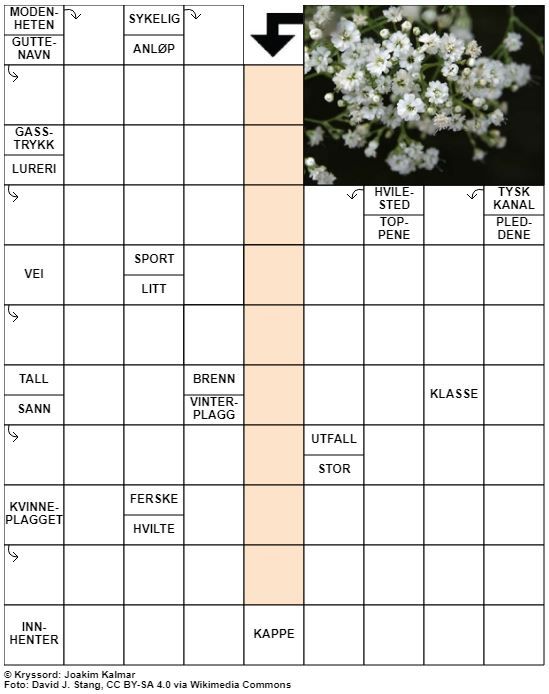 MODENHETEN

GUTTENAVN

SYKELIG

ANLØP

GASSTRYKK

LURERI

HVILESTED

TOPPENE

TYSK KANAL

PLEDDENE

VEI

SPORT

LITT

TALL

SANN

BRENN

VINTERPLAGG

KLASSE

UTFALL

STOR

KVINNEPLAGGET

FERSKE

HVILTE

INNHENTER

KAPPE

© Kryssord: Joakim Kalmar
Foto: David J. Stang, CC BY-SA 4.0 via Wikimedia Commons